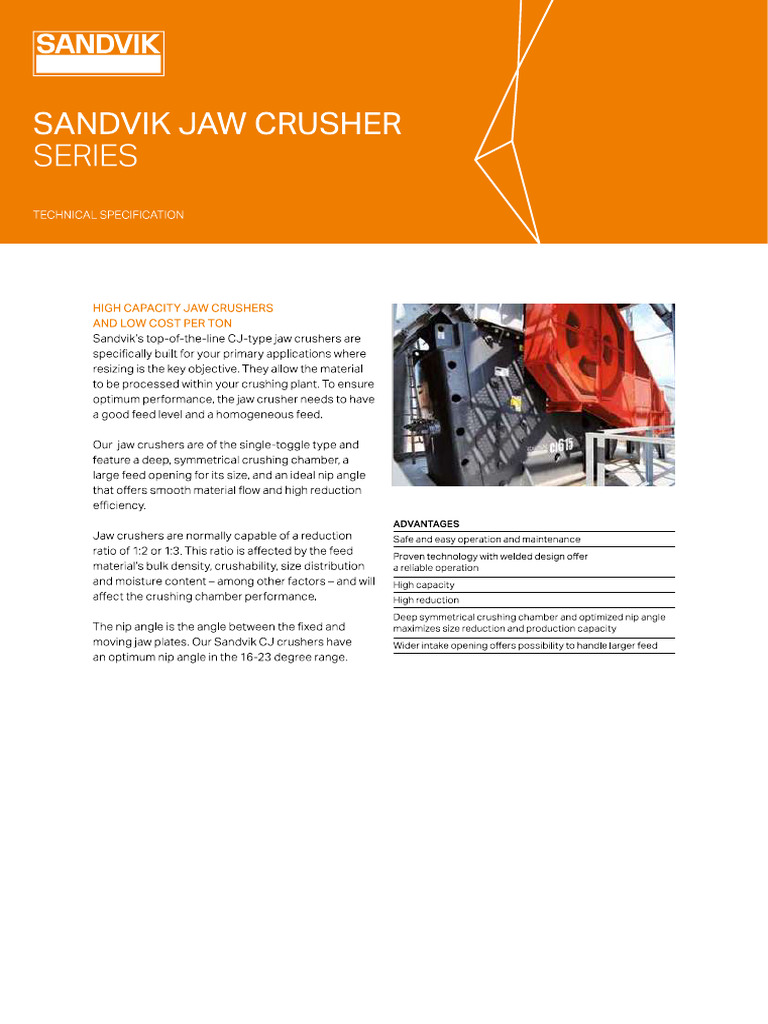 SANDVIK

SANDVIK JAW CRUSHER SERIES

TECHNICAL SPECIFICATION

HIGH CAPACITY JAW CRUSHERS AND LOW COST PER TON
Sandvik's top-of-the-line CJ-type jaw crushers are specifically built for your primary applications where resizing is the key objective. They allow the material to be processed within your crushing plant. To ensure optimum performance, the jaw crusher needs to have a good feed level and a homogeneous feed.

Our jaw crushers are of the single-toggle type and feature a deep, symmetrical crushing chamber, a large feed opening for its size, and an ideal nip angle that offers smooth material flow and high reduction efficiency.

Jaw crushers are normally capable of a reduction ratio of 1:2 or 1:3. This ratio is affected by the feed material's bulk density, crushability, size distribution and moisture content – among other factors – and will affect the crushing chamber performance.

The nip angle is the angle between the fixed and moving jaw plates. Our Sandvik CJ crushers have an optimum nip angle in the 16-23 degree range.

CJ615

ADVANTAGES
Safe and easy operation and maintenance
Proven technology with welded design offer a reliable operation
High capacity
High reduction
Deep symmetrical crushing chamber and optimized nip angle maximizes size reduction and production capacity
Wider intake opening offers possibility to handle larger feed